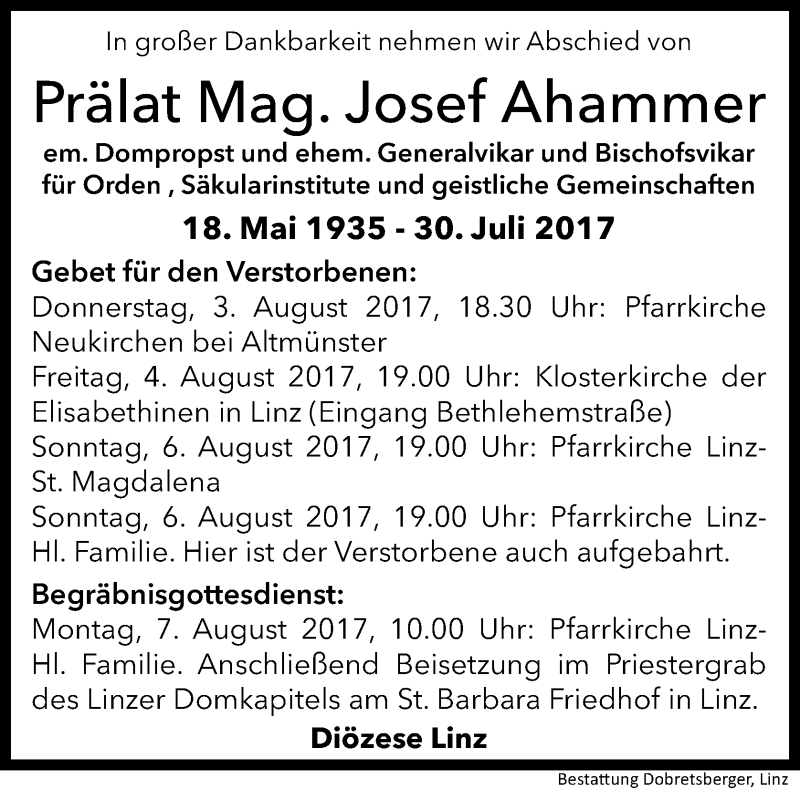 In großer Dankbarkeit nehmen wir Abschied von

Prälat Mag. Josef Ahammer

em. Dompropst und ehem. Generalvikar und Bischofsvikar für Orden , Säkularinstitute und geistliche Gemeinschaften

18. Mai 1935 - 30. Juli 2017

Gebet für den Verstorbenen:
Donnerstag, 3. August 2017, 18.30 Uhr: Pfarrkirche Neukirchen bei Altmünster
Freitag, 4. August 2017, 19.00 Uhr: Klosterkirche der Elisabethinen in Linz (Eingang Bethlehemstraße)
Sonntag, 6. August 2017, 19.00 Uhr: Pfarrkirche Linz-St. Magdalena
Sonntag, 6. August 2017, 19.00 Uhr: Pfarrkirche Linz-Hl. Familie. Hier ist der Verstorbene auch aufgebahrt.

Begräbnisgottesdienst:
Montag, 7. August 2017, 10.00 Uhr: Pfarrkirche Linz-Hl. Familie. Anschließend Beisetzung im Priestergrab des Linzer Domkapitels am St. Barbara Friedhof in Linz.

Diözese Linz

Bestattung Dobretsberger, Linz